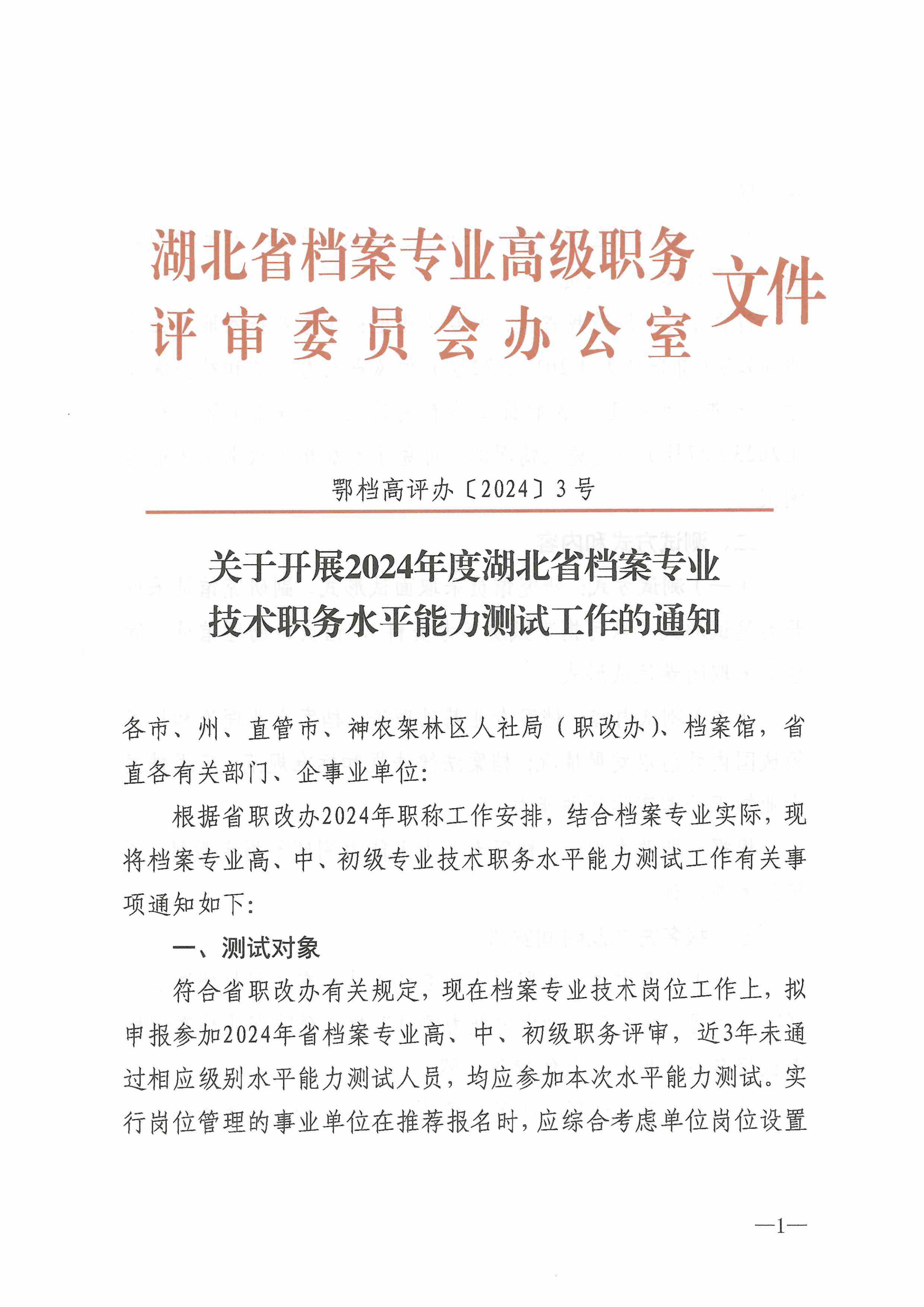 湖北省档案专业高级职务评审委员会办公室文件

鄂档高评办〔2024〕3号

关于开展2024年度湖北省档案专业技术职务水平能力测试工作的通知

各市、州、直管市、神农架林区人社局（职改办）、档案馆，省直各有关部门、企事业单位：

根据省职改办2024年职称工作安排，结合档案专业实际，现将档案专业高、中、初级专业技术职务水平能力测试工作有关事项通知如下：

一、测试对象

符合省职改办有关规定，现在档案专业技术岗位工作上，拟申报参加2024年省档案专业高、中、初级职务评审，近3年未通过相应级别水平能力测试人员，均应参加本次水平能力测试。实行岗位管理的事业单位在推荐报名时，应综合考虑单位岗位设置

—1—